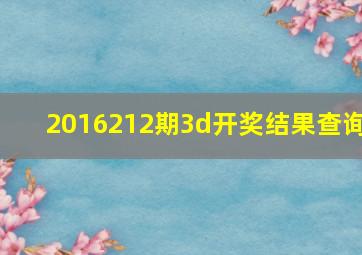 2016212期3d开奖结果查询